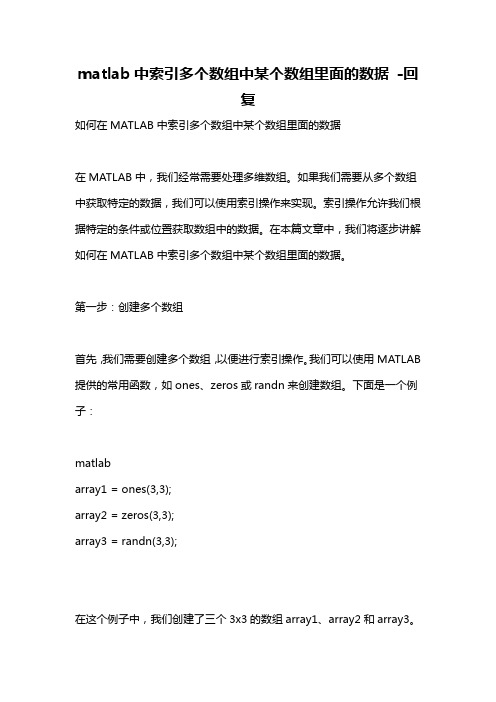 matlab 中索引多个数组中某个数组里面的数据 -回复

如何在 MATLAB 中索引多个数组中某个数组里面的数据

在 MATLAB 中，我们经常需要处理多维数组。如果我们需要从多个数组中获取特定的数据，我们可以使用索引操作来实现。索引操作允许我们根据特定的条件或位置获取数组中的数据。在本篇文章中，我们将逐步讲解如何在 MATLAB 中索引多个数组中某个数组里面的数据。

第一步：创建多个数组

首先，我们需要创建多个数组，以便进行索引操作。我们可以使用 MATLAB 提供的常用函数，如 ones、zeros 或 randn 来创建数组。下面是一个例子：

matlab
array1 = ones(3,3);
array2 = zeros(3,3);
array3 = randn(3,3);

在这个例子中，我们创建了三个 3x3 的数组 array1、array2 和 array3。